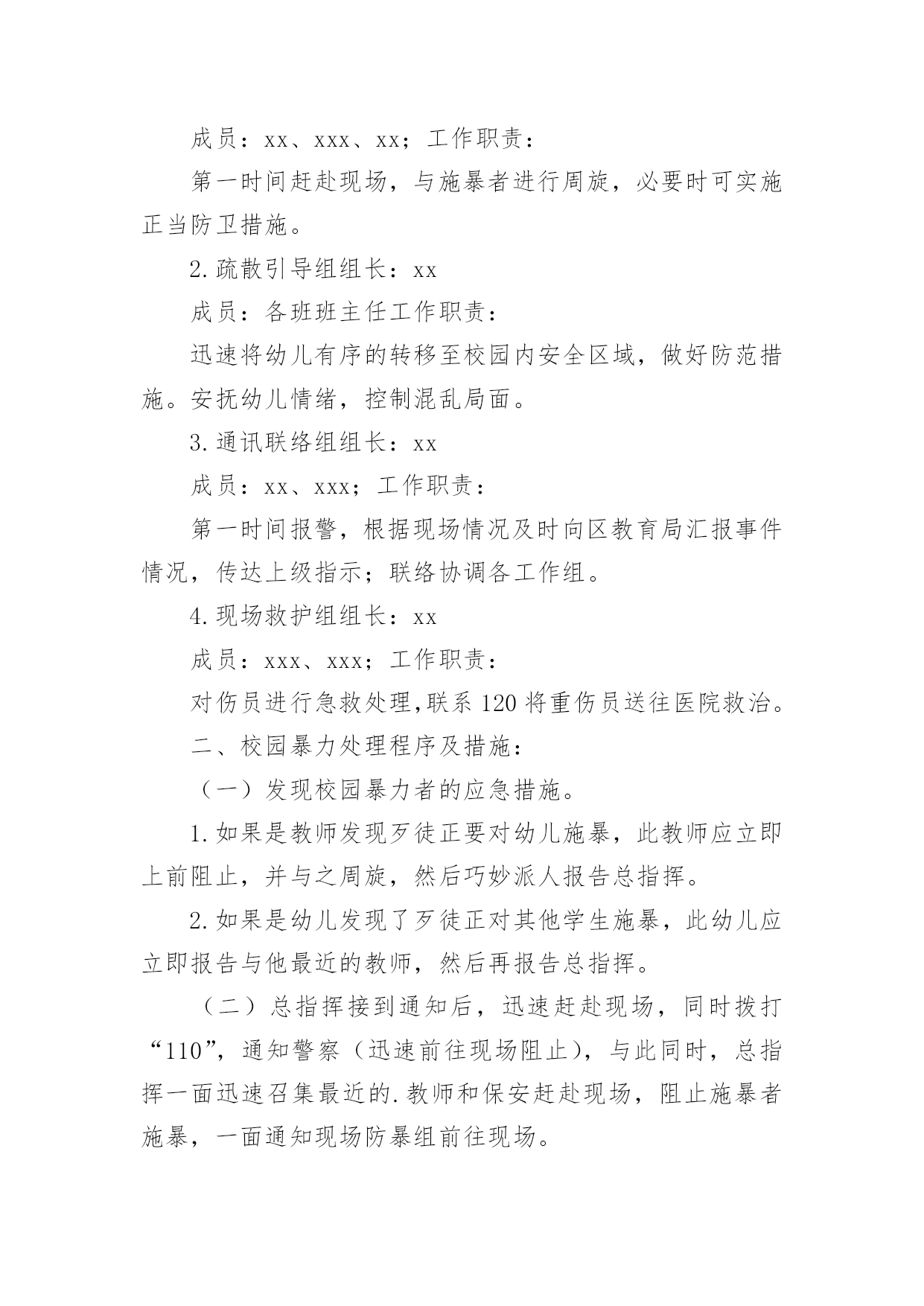 成员：xx、xxx、xx；工作职责：

第一时间赶赴现场，与施暴者进行周旋，必要时可实施正当防卫措施。

2.疏散引导组组长：xx

成员：各班班主任工作职责：

迅速将幼儿有序的转移至校园内安全区域，做好防范措施。安抚幼儿情绪，控制混乱局面。

3.通讯联络组组长：xx

成员：xx、xxx；工作职责：

第一时间报警，根据现场情况及时向区教育局汇报事件情况，传达上级指示；联络协调各工作组。

4.现场救护组组长：xx

成员：xxx、xxx；工作职责：

对伤员进行急救处理,联系120将重伤员送往医院救治。

二、校园暴力处理程序及措施：

（一）发现校园暴力者的应急措施。

1.如果是教师发现歹徒正要对幼儿施暴，此教师应立即上前阻止，并与之周旋，然后巧妙派人报告总指挥。

2.如果是幼儿发现了歹徒正对其他学生施暴，此幼儿应立即报告与他最近的教师，然后再报告总指挥。

（二）总指挥接到通知后，迅速赶赴现场，同时拨打“110”，通知警察（迅速前往现场阻止），与此同时，总指挥一面迅速召集最近的.教师和保安赶赴现场，阻止施暴者施暴，一面通知现场防暴组前往现场。